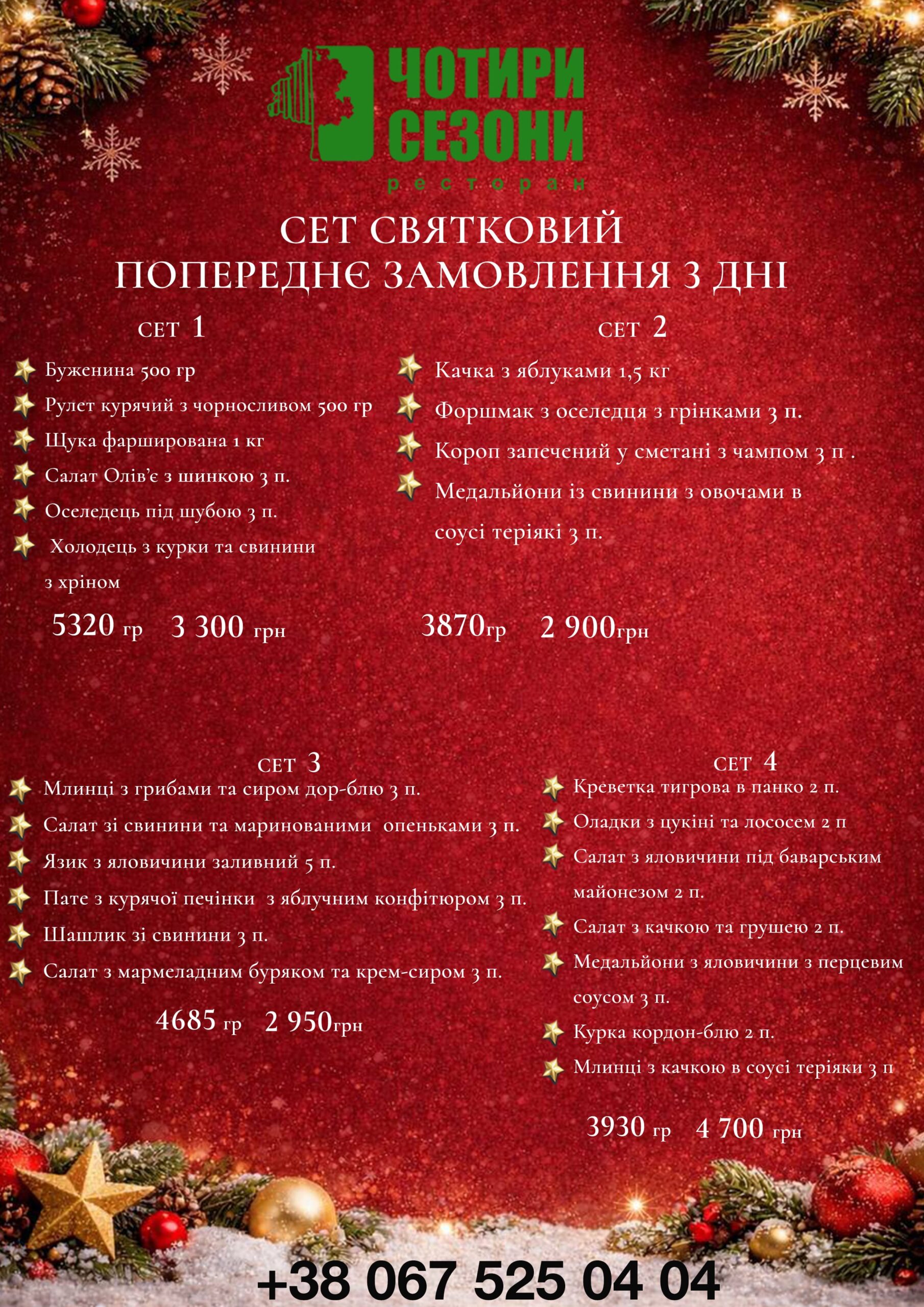 ЧОТИРИ СЕЗОНИ
ресторан

СЕТ СВЯТКОВИЙ
ПОПЕРЕДНЄ ЗАМОВЛЕННЯ 3 ДНІ

СЕТ 1

Буженина 500 гр
Рулет курячий з чорносливом 500 гр
Щука фарширована 1 кг
Салат Олів'є з шинкою 3 п.
Оселедець під шубою 3 п.
Холодець з курки та свинини з хріном

5320 гр 3 300 грн

СЕТ 2

Качка з яблуками 1,5 кг
Форшмак з оселедця з грінками 3 п.
Короп запечений у сметані з чампом 3 п .
Медальйони із свинини з овочами в соусі теріякі 3 п.

3870гр 2 900грн

СЕТ 3

Млинці з грибами та сиром дор-блю 3 п.
Салат зі свинини та маринованими опеньками 3 п.
Язик з яловичини заливний 5 п.
Пате з курячої печінки з яблучним конфітюром 3 п.
Шашлик зі свинини 3 п.
Салат з мармеладним буряком та крем-сиром 3 п.

4685 гр 2 950грн

СЕТ 4

Креветка тигрова в панко 2 п.
Оладки з цукіні та лососем 2 п
Салат з яловичини під баварським майонезом 2 п.
Салат з качкою та грушею 2 п.
Медальйони з яловичини з перцевим соусом 3 п.
Курка кордон-блю 2 п.
Млинці з качкою в соусі теріяки 3 п

3930 гр 4 700 грн

+38 067 525 04 04